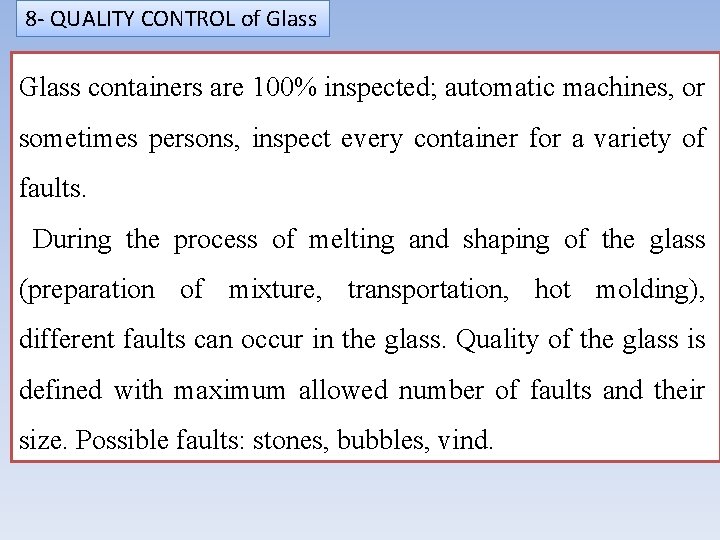 8- QUALITY CONTROL of Glass

Glass containers are 100% inspected; automatic machines, or sometimes persons, inspect every container for a variety of faults.

During the process of melting and shaping of the glass (preparation of mixture, transportation, hot molding), different faults can occur in the glass. Quality of the glass is defined with maximum allowed number of faults and their size. Possible faults: stones, bubbles, vind.